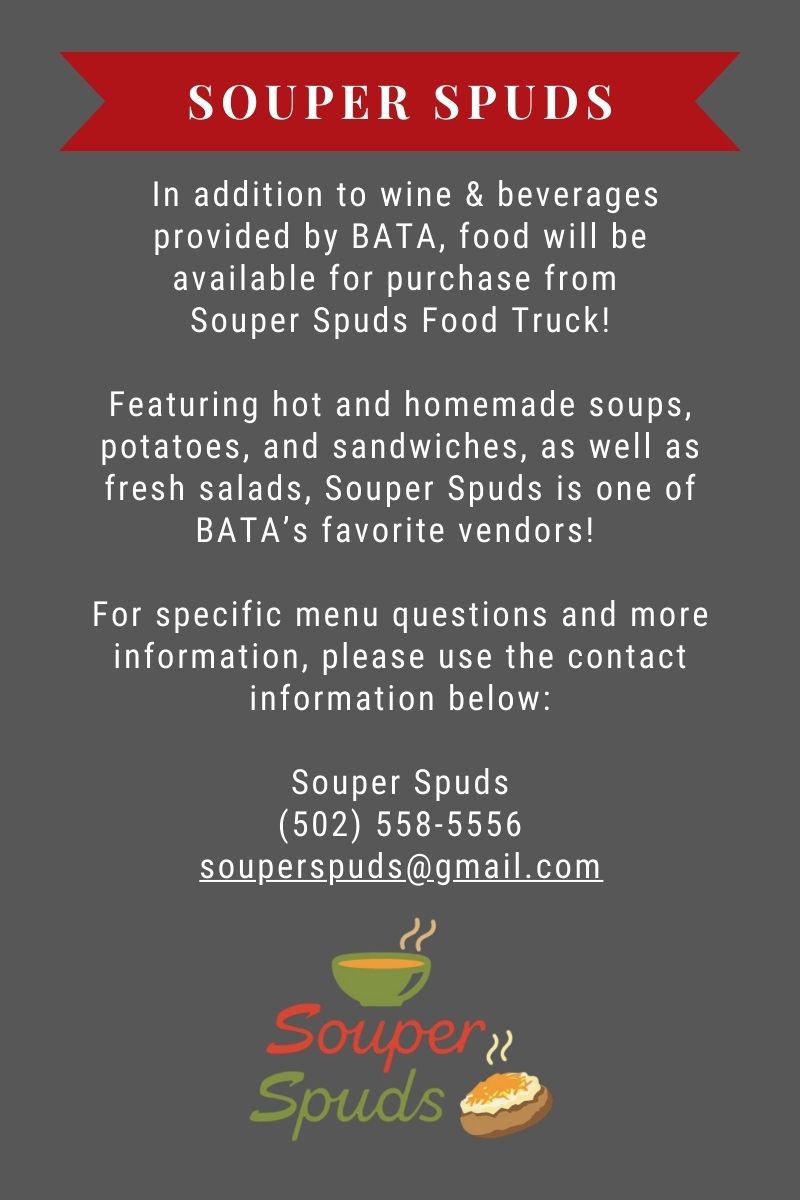 SOUPER SPUDS

In addition to wine & beverages provided by BATA, food will be available for purchase from Souper Spuds Food Truck!

Featuring hot and homemade soups, potatoes, and sandwiches, as well as fresh salads, Souper Spuds is one of BATA's favorite vendors!

For specific menu questions and more information, please use the contact information below:

Souper Spuds
(502) 558-5556
souperspuds@gmail.com

Souper
Spuds